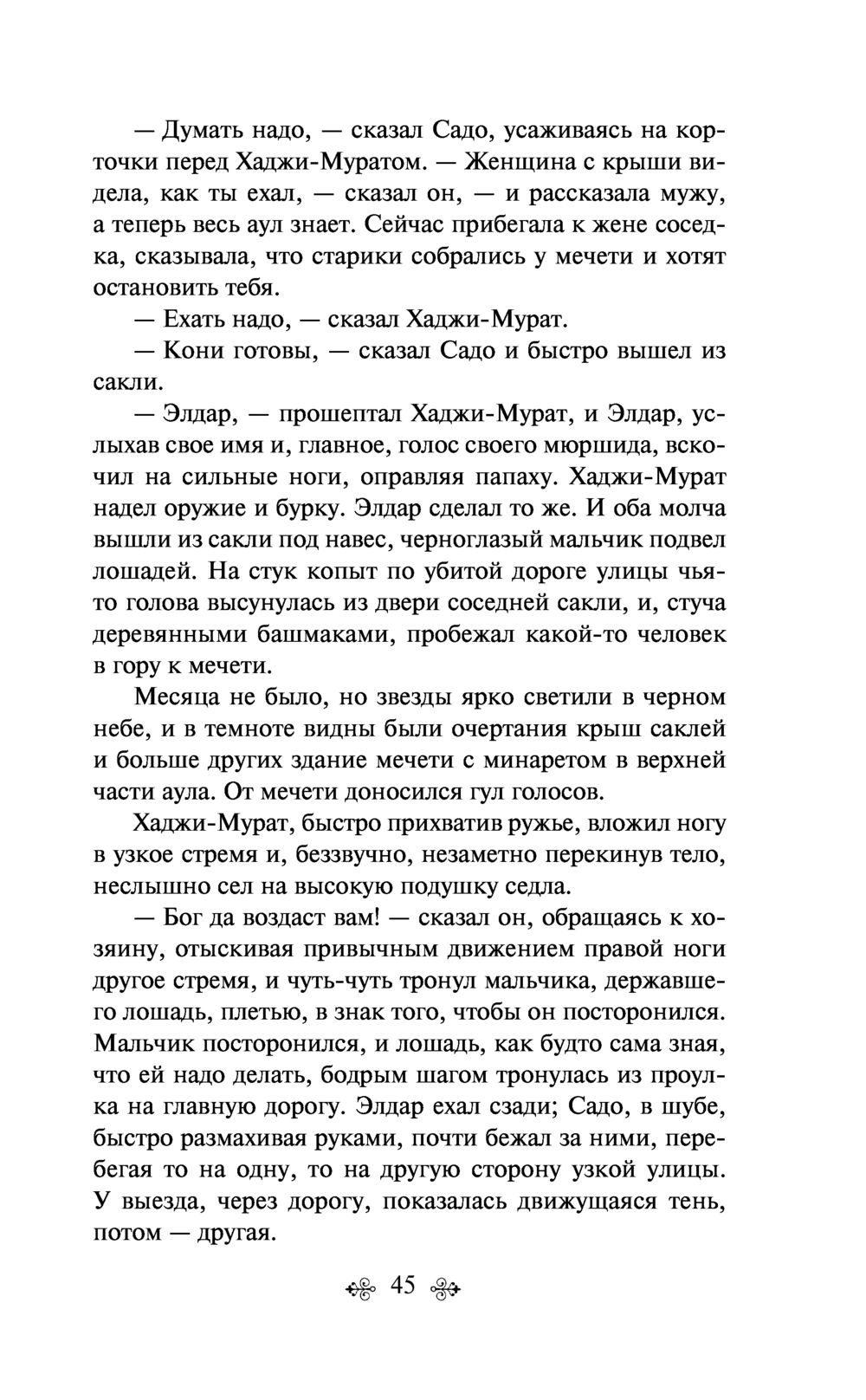 — Думать надо, — сказал Садо, усаживаясь на корточки перед Хаджи-Муратом. — Женщина с крыши видела, как ты ехал, — сказал он, — и рассказала мужу, а теперь весь аул знает. Сейчас прибегала к жене соседка, сказывала, что старики собрались у мечети и хотят остановить тебя.

— Ехать надо, — сказал Хаджи-Мурат.

— Кони готовы, — сказал Садо и быстро вышел из сакли.

— Элдар, — прошептал Хаджи-Мурат, и Элдар, услыхав свое имя и, главное, голос своего мюршида, вскочил на сильные ноги, оправляя папаху. Хаджи-Мурат надел оружие и бурку. Элдар сделал то же. И оба молча вышли из сакли под навес, черноглазый мальчик подвел лошадей. На стук копыт по убитой дороге улицы чья-то голова высунулась из двери соседней сакли, и, стуча деревянными башмаками, пробежал какой-то человек в гору к мечети.

Месяца не было, но звезды ярко светили в черном небе, и в темноте видны были очертания крыш саклей и больше других здание мечети с минаретом в верхней части аула. От мечети доносился гул голосов.

Хаджи-Мурат, быстро прихватив ружье, вложил ногу в узкое стремя и, беззвучно, незаметно перекинув тело, неслышно сел на высокую подушку седла.

— Бог да воздаст вам! — сказал он, обращаясь к хозяину, отыскивая привычным движением правой ноги другое стремя, и чуть-чуть тронул мальчика, державшего лошадь, плетью, в знак того, чтобы он посторонился. Мальчик посторонился, и лошадь, как будто сама зная, что ей надо делать, бодрым шагом тронулась из проулка на главную дорогу. Элдар ехал сзади; Садо, в шубе, быстро размахивая руками, почти бежал за ними, перебегая то на одну, то на другую сторону узкой улицы. У выезда, через дорогу, показалась движущаяся тень, потом — другая.

45